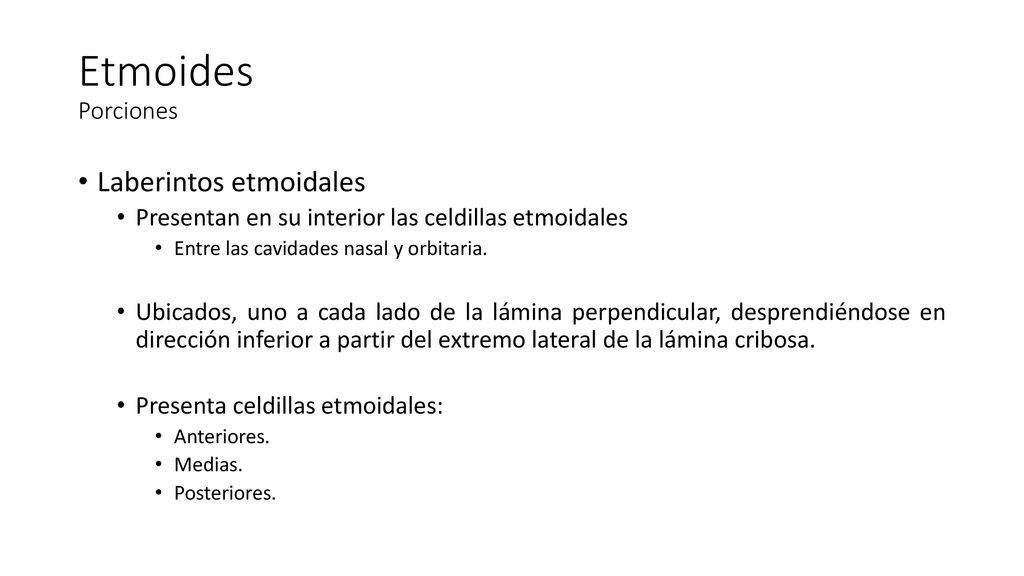 Etmoides
Porciones

• Laberintos etmoidales
• Presentan en su interior las celdillas etmoidales
• Entre las cavidades nasal y orbitaria.

• Ubicados, uno a cada lado de la lámina perpendicular, desprendiéndose en dirección inferior a partir del extremo lateral de la lámina cribosa.

• Presenta celdillas etmoidales:
• Anteriores.
• Medias.
• Posteriores.